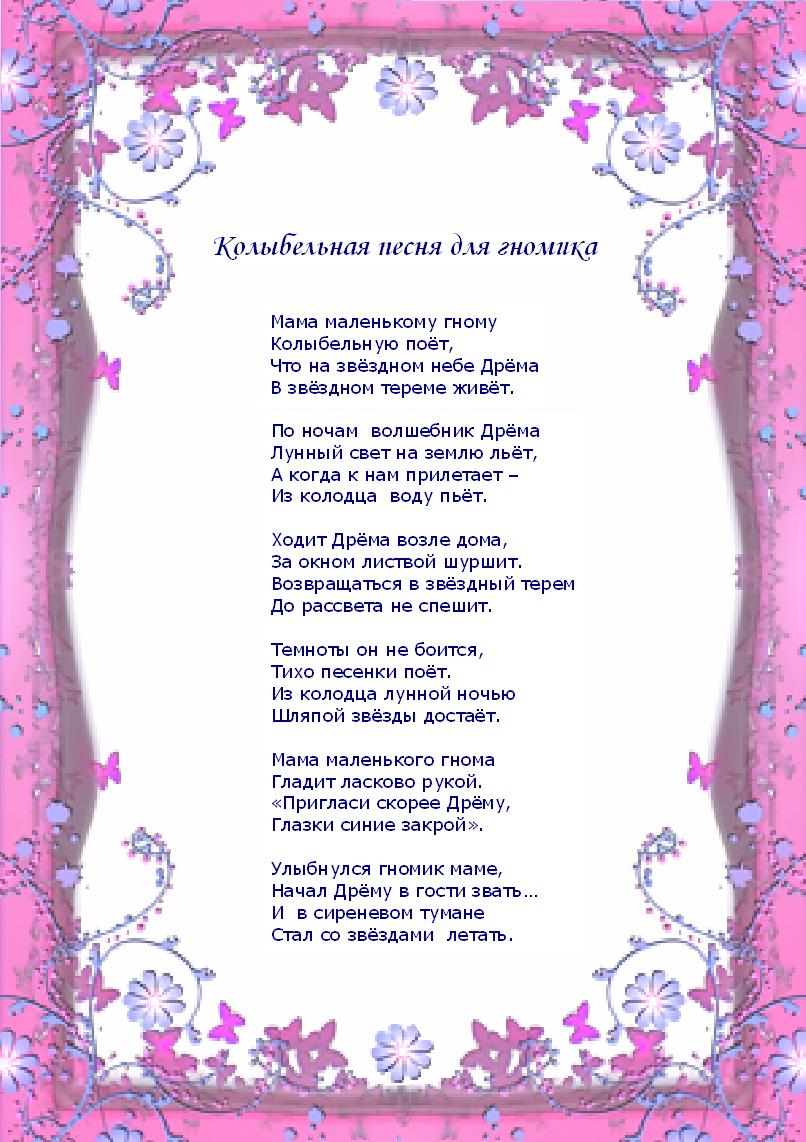 Колыбельная песня для гномика

Мама маленькому гному
Колыбельную поёт,
Что на звёздном небе Дрёма
В звёздном тереме живёт.

По ночам волшебник Дрёма
Лунный свет на землю льёт,
А когда к нам прилетает –
Из колодца воду пьёт.

Ходит Дрёма возле дома,
За окном листвой шуршит.
Возвращаться в звёздный терем
До рассвета не спешит.

Темноты он не боится,
Тихо песенки поёт.
Из колодца лунной ночью
Шляпой звёзды достаёт.

Мама маленького гнома
Гладит ласково рукой.
«Пригласи скорее Дрёму,
Глазки синие закрой».

Улыбнулся гномик маме,
Начал Дрёму в гости звать…
И в сиреневом тумане
Стал со звёздами летать.